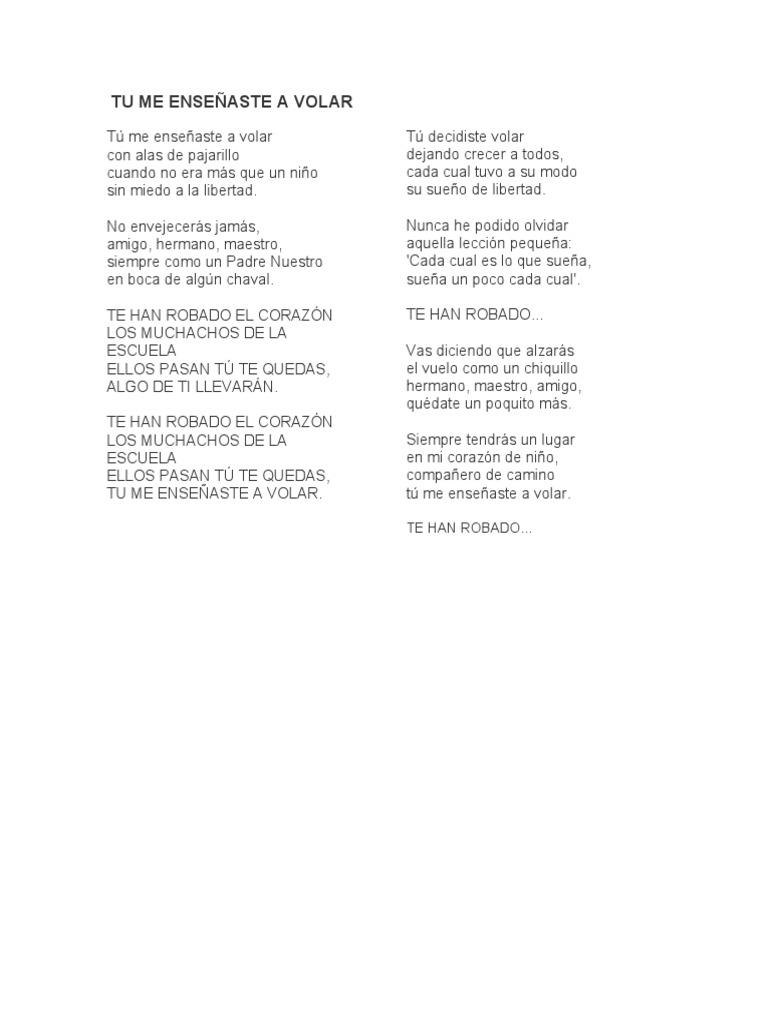 TU ME ENSEÑASTE A VOLAR

Tú me enseñaste a volar
con alas de pajarillo
cuando no era más que un niño
sin miedo a la libertad.

No envejecerás jamás,
amigo, hermano, maestro,
siempre como un Padre Nuestro
en boca de algún chaval.

TE HAN ROBADO EL CORAZÓN
LOS MUCHACHOS DE LA
ESCUELA
ELLOS PASAN TÚ TE QUEDAS,
ALGO DE TI LLEVARÁN.

TE HAN ROBADO EL CORAZÓN
LOS MUCHACHOS DE LA
ESCUELA
ELLOS PASAN TÚ TE QUEDAS,
TU ME ENSEÑASTE A VOLAR.

Tú decidiste volar
dejando crecer a todos,
cada cual tuvo a su modo
su sueño de libertad.

Nunca he podido olvidar
aquella lección pequeña:
'Cada cual es lo que sueña,
sueña un poco cada cual'.

TE HAN ROBADO...

Vas diciendo que alzarás
el vuelo como un chiquillo
hermano, maestro, amigo,
quédate un poquito más.

Siempre tendrás un lugar
en mi corazón de niño,
compañero de camino
tú me enseñaste a volar.

TE HAN ROBADO...